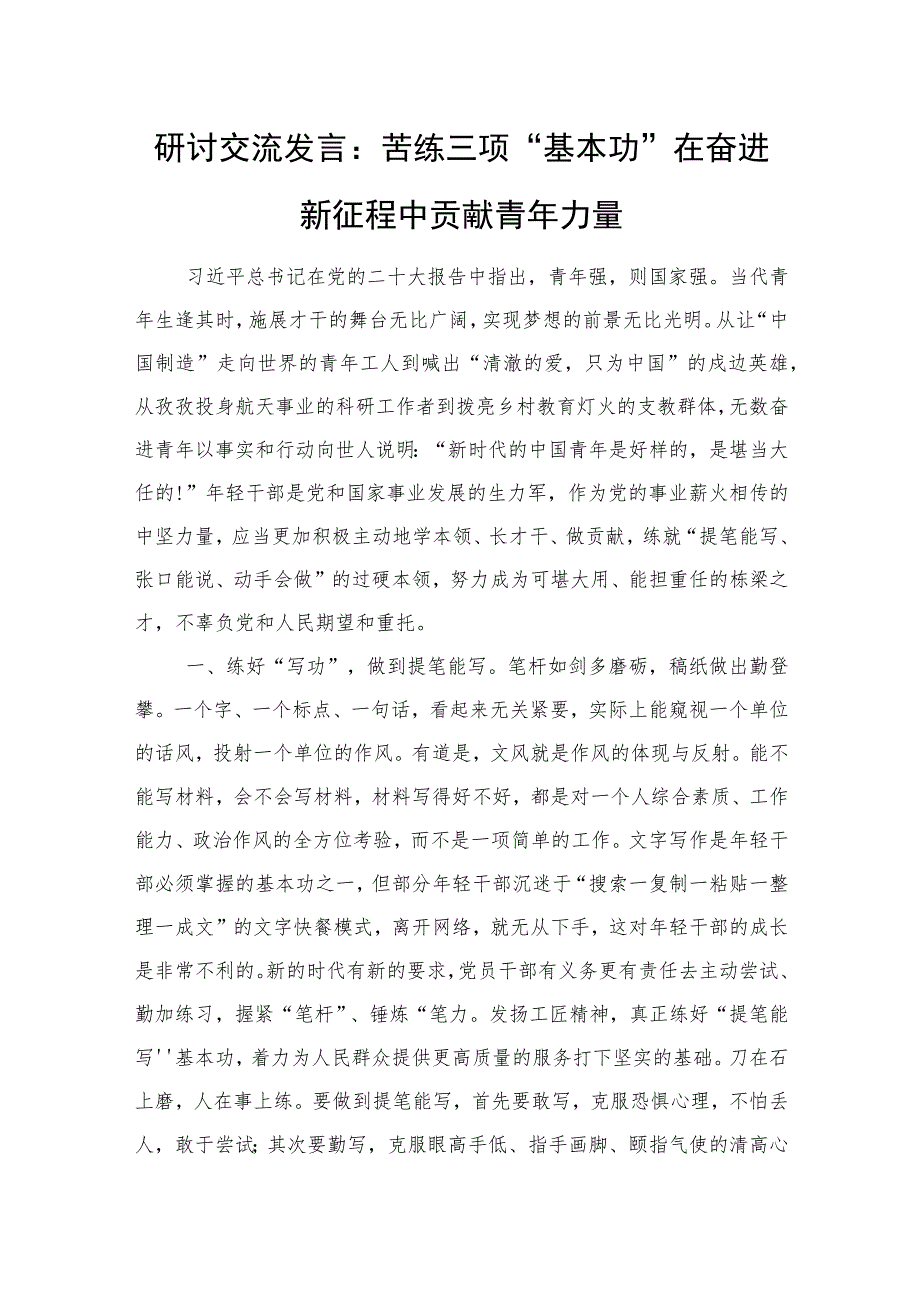 研讨交流发言：苦练三项“基本功”在奋进新征程中贡献青年力量

习近平总书记在党的二十大报告中指出，青年强，则国家强。当代青年生逢其时，施展才干的舞台无比广阔，实现梦想的前景无比光明。从让“中国制造”走向世界的青年工人到喊出“清澈的爱，只为中国”的戍边英雄，从孜孜投身航天事业的科研工作者到拨亮乡村教育灯火的支教群体，无数奋进青年以事实和行动向世人说明：“新时代的中国青年是好样的，是堪当大任的！”年轻干部是党和国家事业发展的生力军，作为党的事业薪火相传的中坚力量，应当更加积极主动地学本领、长才干、做贡献，练就“提笔能写、张口能说、动手会做”的过硬本领，努力成为可堪大用、能担重任的栋梁之才，不辜负党和人民期望和重托。

一、练好“写功”，做到提笔能写。笔杆如剑多磨砺，稿纸做出勤登攀。一个字、一个标点、一句话，看起来无关紧要，实际上能窥视一个单位的话风，投射一个单位的作风。有道是，文风就是作风的体现与反射。能不能写材料，会不会写材料，材料写得好不好，都是对一个人综合素质、工作能力、政治作风的全方位考验，而不是一项简单的工作。文字写作是年轻干部必须掌握的基本功之一，但部分年轻干部沉迷于“搜索一复制一粘贴一整理一成文”的文字快餐模式，离开网络，就无从下手，这对年轻干部的成长是非常不利的。新的时代有新的要求，党员干部有义务更有责任去主动尝试、勤加练习，握紧“笔杆”、锤炼“笔力。发扬工匠精神，真正练好“提笔能写''基本功，着力为人民群众提供更高质量的服务打下坚实的基础。刀在石上磨，人在事上练。要做到提笔能写，首先要敢写，克服恐惧心理，不怕丢人，敢于尝试；其次要勤写，克服眼高手低、指手画脚、颐指气使的清高心